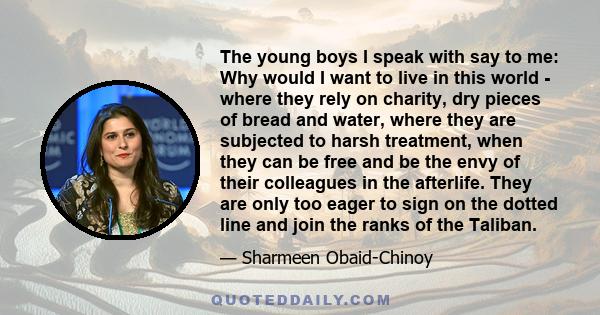 The young boys I speak with say to me: Why would I want to live in this world - where they rely on charity, dry pieces of bread and water, where they are subjected to harsh treatment, when they can be free and be the envy of their colleagues in the afterlife. They are only too eager to sign on the dotted line and join the ranks of the Taliban.

— Sharmeen Obaid-Chinoy

QUOTEDDAILY.COM